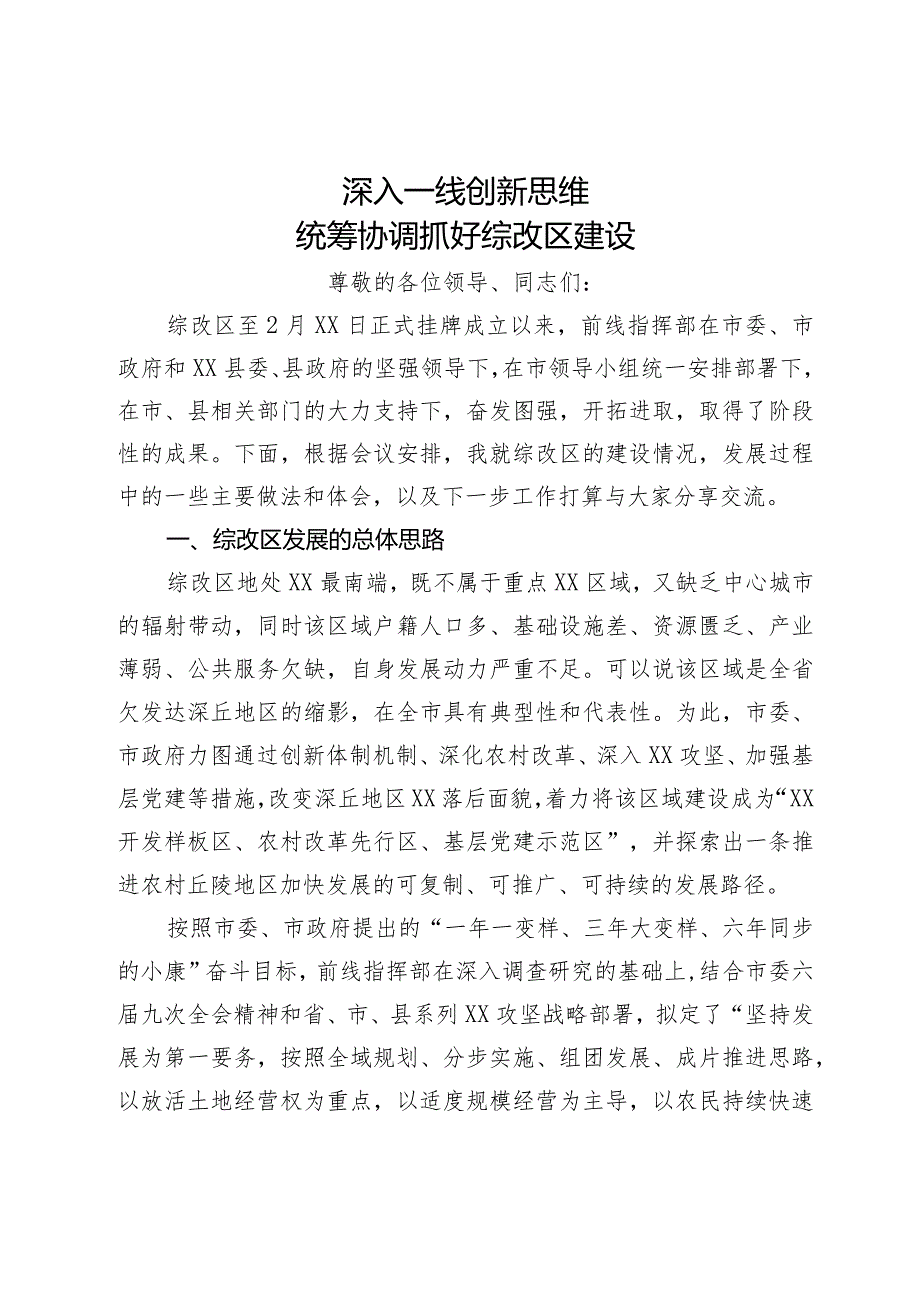 深入一线创新思维
统筹协调抓好综改区建设

尊敬的各位领导、同志们：

综改区至2月XX日正式挂牌成立以来，前线指挥部在市委、市政府和XX县委、县政府的坚强领导下，在市领导小组统一安排部署下，在市、县相关部门的大力支持下，奋发图强，开拓进取，取得了阶段性的成果。下面，根据会议安排，我就综改区的建设情况，发展过程中的一些主要做法和体会，以及下一步工作打算与大家分享交流。

一、综改区发展的总体思路

综改区地处XX最南端，既不属于重点XX区域，又缺乏中心城市的辐射带动，同时该区域户籍人口多、基础设施差、资源匮乏、产业薄弱、公共服务欠缺，自身发展动力严重不足。可以说该区域是全省欠发达深丘地区的缩影，在全市具有典型性和代表性。为此，市委、市政府力图通过创新体制机制、深化农村改革、深入XX攻坚、加强基层党建等措施，改变深丘地区XX落后面貌，着力将该区域建设成为“XX开发样板区、农村改革先行区、基层党建示范区”，并探索出一条推进农村丘陵地区加快发展的可复制、可推广、可持续的发展路径。

按照市委、市政府提出的“一年一变样、三年大变样、六年同步的小康”奋斗目标，前线指挥部在深入调查研究的基础上，结合市委六届九次全会精神和省、市、县系列XX攻坚战略部署，拟定了“坚持发展为第一要务，按照全域规划、分步实施、组团发展、成片推进思路，以放活土地经营权为重点，以适度规模经营为主导，以农民持续快速